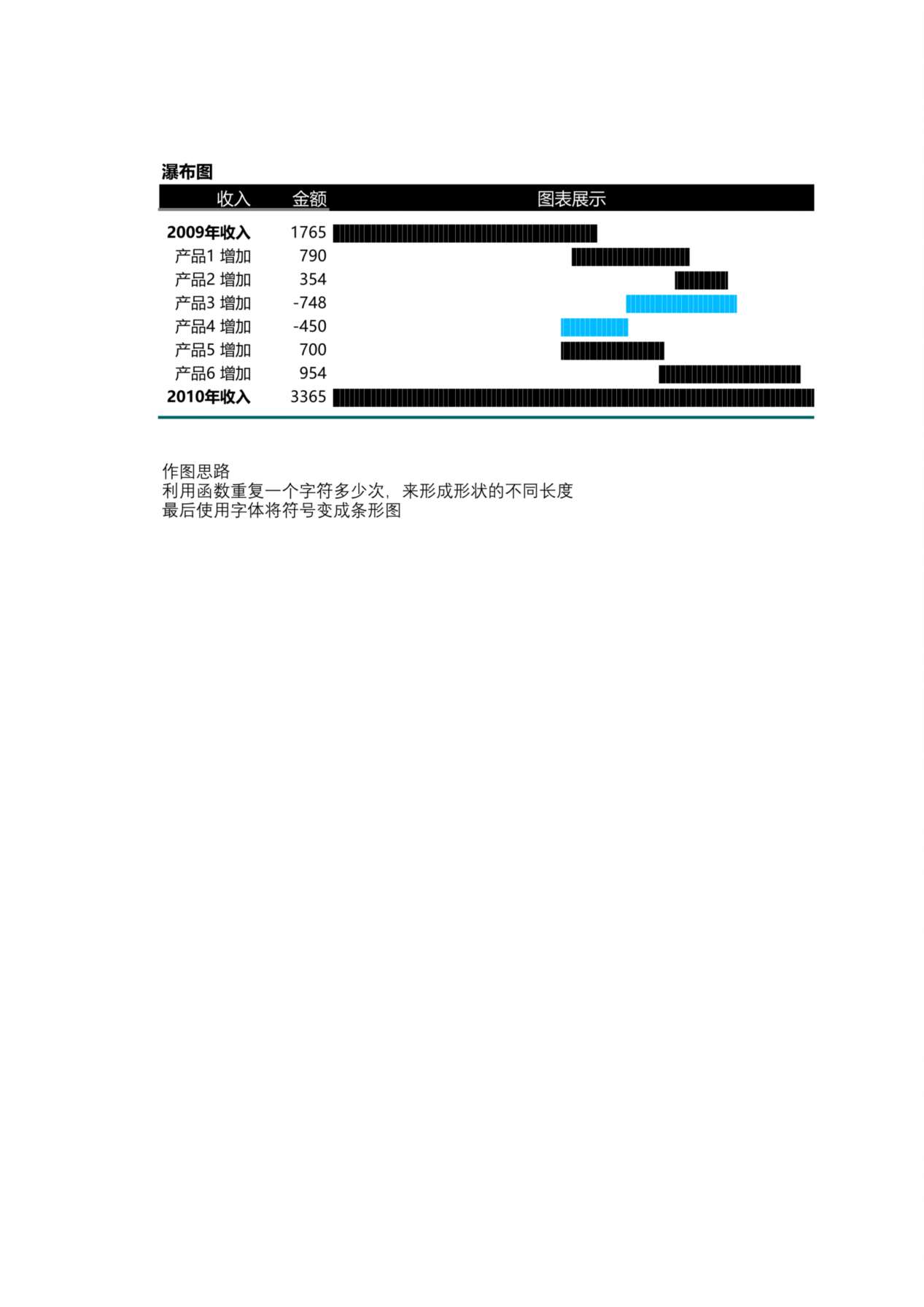 瀑布图

| 收入 | 金额 | 图表展示 |
|---|---|---|
| 2009年收入 | 1765 | |
| 产品1 增加 | 790 | |
| 产品2 增加 | 354 | |
| 产品3 增加 | -748 | |
| 产品4 增加 | -450 | |
| 产品5 增加 | 700 | |
| 产品6 增加 | 954 | |
| 2010年收入 | 3365 | |

作图思路
利用函数重复一个字符多少次，来形成形状的不同长度
最后使用字体将符号变成条形图